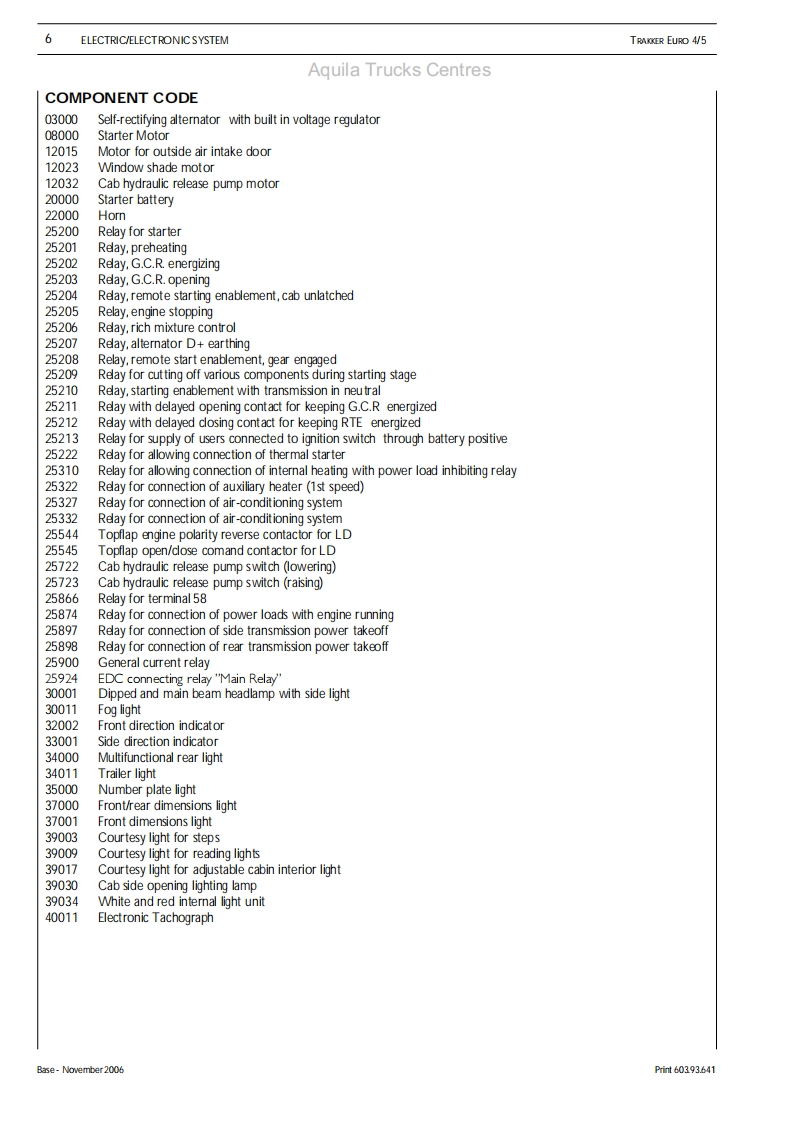 6 ELECTRIC/ELECTRONIC SYSTEM TRAKKER EURO 4/5

Aquila Trucks Centres

COMPONENT CODE

03000 Self-rectifying alternator with built in voltage regulator
08000 Starter Motor
12015 Motor for outside air intake door
12023 Window shade motor
12032 Cab hydraulic release pump motor
20000 Starter battery
22000 Horn
25200 Relay for starter
25201 Relay, preheating
25202 Relay, G.C.R. energizing
25203 Relay, G.C.R. opening
25204 Relay, remote starting enablement, cab unlatched
25205 Relay, engine stopping
25206 Relay, rich mixture control
25207 Relay, alternator D+ earthing
25208 Relay, remote start enablement, gear engaged
25209 Relay for cutting off various components during starting stage
25210 Relay, starting enablement with transmission in neutral
25211 Relay with delayed opening contact for keeping G.C.R energized
25212 Relay with delayed closing contact for keeping RTE energized
25213 Relay for supply of users connected to ignition switch through battery positive
25222 Relay for allowing connection of thermal starter
25310 Relay for allowing connection of internal heating with power load inhibiting relay
25322 Relay for connection of auxiliary heater (1st speed)
25327 Relay for connection of air-conditioning system
25332 Relay for connection of air-conditioning system
25544 Topflap engine polarity reverse contactor for LD
25545 Topflap open/close comand contactor for LD
25722 Cab hydraulic release pump switch (lowering)
25723 Cab hydraulic release pump switch (raising)
25866 Relay for terminal 58
25874 Relay for connection of power loads with engine running
25897 Relay for connection of side transmission power takeoff
25898 Relay for connection of rear transmission power takeoff
25900 General current relay
25924 EDC connecting relay "Main Relay"
30001 Dipped and main beam headlamp with side light
30011 Fog light
32002 Front direction indicator
33001 Side direction indicator
34000 Multifunctional rear light
34011 Trailer light
35000 Number plate light
37000 Front/rear dimensions light
37001 Front dimensions light
39003 Courtesy light for steps
39009 Courtesy light for reading lights
39017 Courtesy light for adjustable cabin interior light
39030 Cab side opening lighting lamp
39034 White and red internal light unit
40011 Electronic Tachograph

Base - November 2006 Print 603.93.641